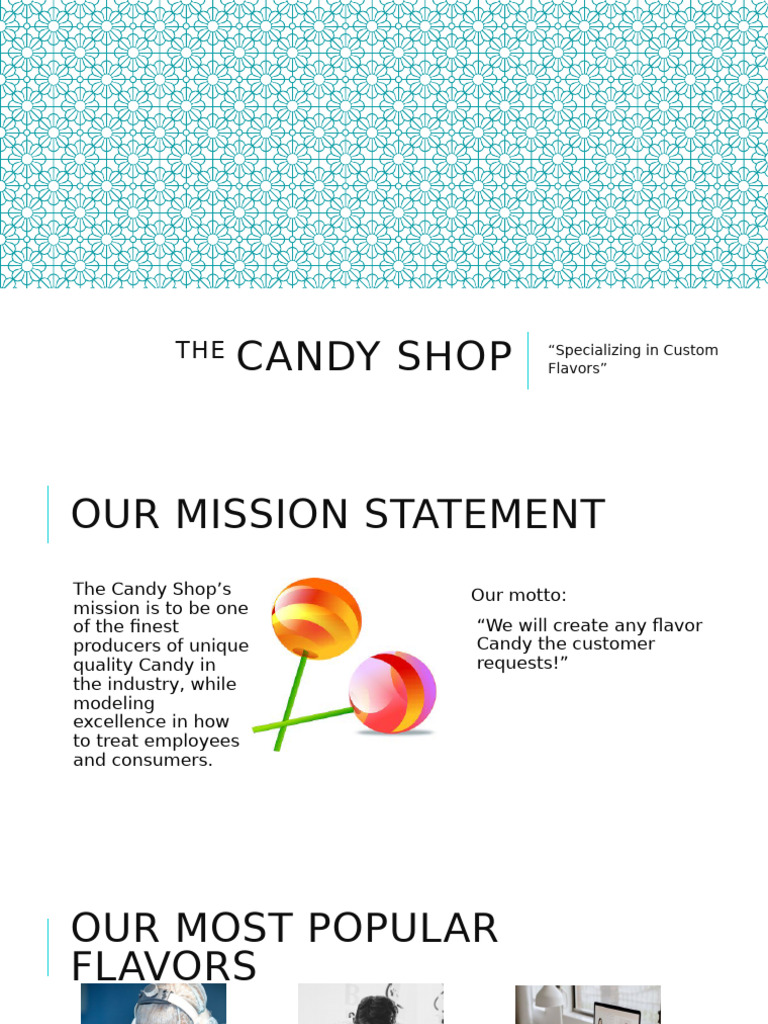 THE CANDY SHOP

"Specializing in Custom Flavors"

OUR MISSION STATEMENT

The Candy Shop's mission is to be one of the finest producers of unique quality Candy in the industry, while modeling excellence in how to treat employees and consumers.

Our motto:

"We will create any flavor Candy the customer requests!"

OUR MOST POPULAR FLAVORS